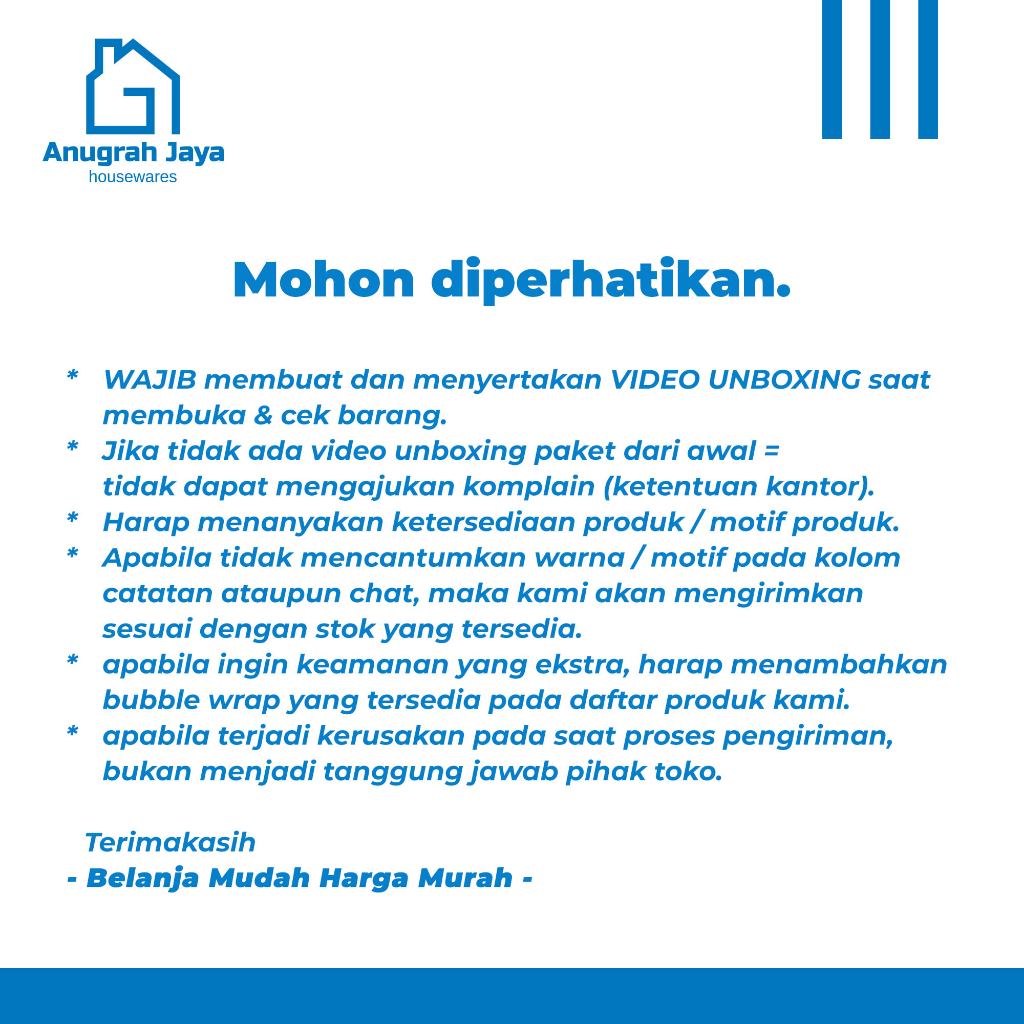 Anugrah Jaya
housewares

Mohon diperhatikan.

* WAJIB membuat dan menyertakan VIDEO UNBOXING saat membuka & cek barang.
* Jika tidak ada video unboxing paket dari awal = tidak dapat mengajukan komplain (ketentuan kantor).
* Harap menanyakan ketersediaan produk / motif produk.
* Apabila tidak mencantumkan warna / motif pada kolom catatan ataupun chat, maka kami akan mengirimkan sesuai dengan stok yang tersedia.
* apabila ingin keamanan yang ekstra, harap menambahkan bubble wrap yang tersedia pada daftar produk kami.
* apabila terjadi kerusakan pada saat proses pengiriman, bukan menjadi tanggung jawab pihak toko.

Terimakasih
- Belanja Mudah Harga Murah -